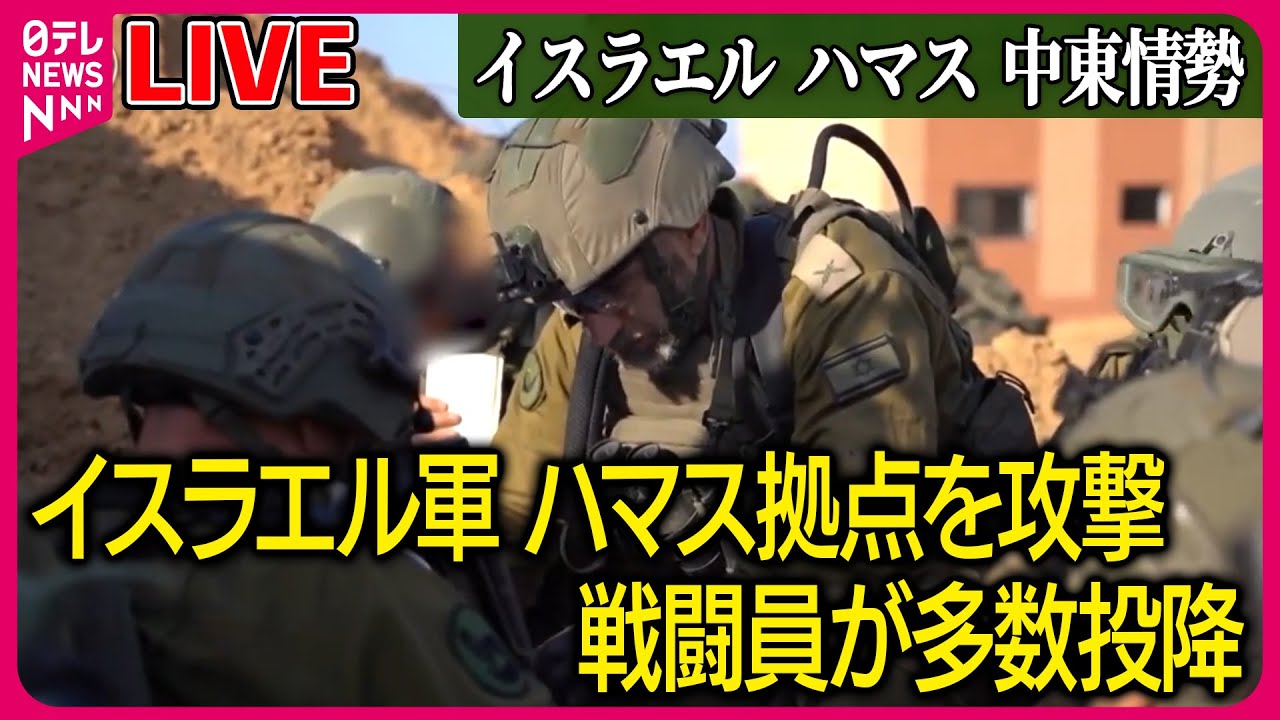 日テレ NEWS NNN
LIVE
イスラエル ハマス 中東情勢
イスラエル軍 ハマス拠点を攻撃
戦闘員が多数投降